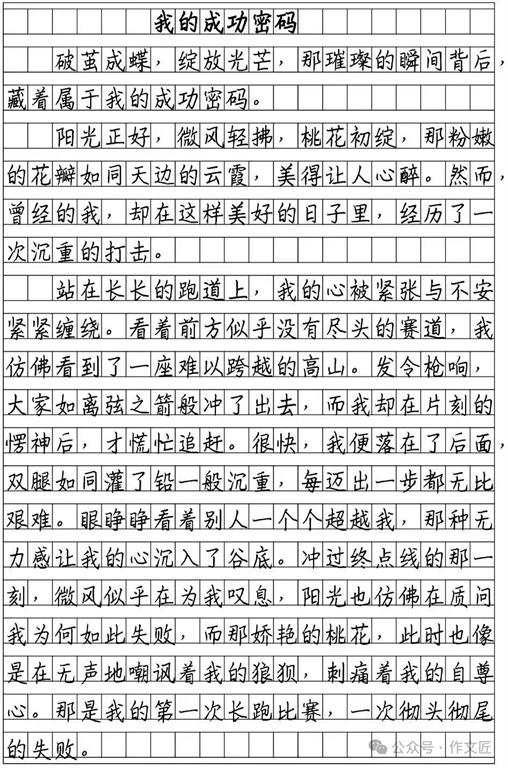 我的成功密码

破茧成蝶，绽放光芒，那璀璨的瞬间背后，藏着属于我的成功密码。

阳光正好，微风轻拂，桃花初绽，那粉嫩的花瓣如同天边的云霞，美得让人心醉。然而，曾经的我，却在这样美好的日子里，经历了一次沉重的打击。

站在长长的跑道上，我的心被紧张与不安紧紧缠绕。看着前方似乎没有尽头的赛道，我仿佛看到了一座难以跨越的高山。发令枪响，大家如离弦之箭般冲了出去，而我却在片刻的愣神后，才慌忙追赶。很快，我便落在了后面，双腿如同灌了铅一般沉重，每迈出一步都无比艰难。眼睁睁看着别人一个个超越我，那种无力感让我的心沉入了谷底。冲过终点线的那一刻，微风似乎在为我叹息，阳光也仿佛在质问我为何如此失败，而那娇艳的桃花，此时也像是在无声地嘲讽着我的狼狈，刺痛着我的自尊心。那是我的第一次长跑比赛，一次彻头彻尾的失败。

公众号 · 作文匠